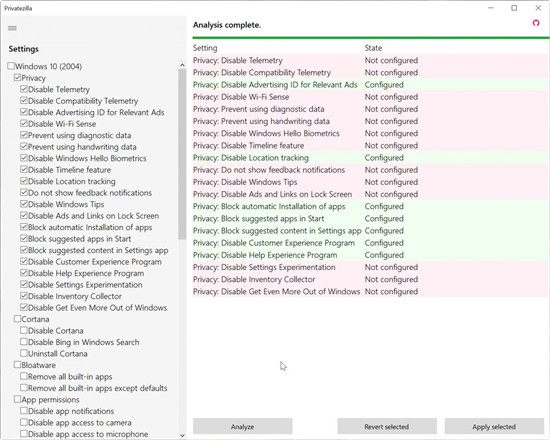 Privatezilla

Settings

Windows 10 (2004)
Privacy
Disable Telemetry
Disable Compatibility Telemetry
Disable Advertising ID for Relevant Ads
Disable Wi-Fi Sense
Prevent using diagnostic data
Prevent using handwriting data
Disable Windows Hello Biometrics
Disable Timeline feature
Disable Location tracking
Do not show feedback notifications
Disable Windows Tips
Disable Ads and Links on Lock Screen
Block automatic Installation of apps
Block suggested apps in Start
Block suggested content in Settings app
Disable Customer Experience Program
Disable Help Experience Program
Disable Settings Experimentation
Disable Inventory Collector
Disable Get Even More Out of Windows
Cortana
Disable Cortana
Disable Bing in Windows Search
Uninstall Cortana
Bloatware
Remove all built-in apps
Remove all built-in apps except defaults
App permissions
Disable app notifications
Disable app access to camera
Disable app access to microphone

Analysis complete.

| Setting | State |
|---|---|
| Privacy: Disable Telemetry | Not configured |
| Privacy: Disable Compatibility Telemetry | Not configured |
| Privacy: Disable Advertising ID for Relevant Ads | Configured |
| Privacy: Disable Wi-Fi Sense | Not configured |
| Privacy: Prevent using diagnostic data | Not configured |
| Privacy: Prevent using handwriting data | Not configured |
| Privacy: Disable Windows Hello Biometrics | Not configured |
| Privacy: Disable Timeline feature | Not configured |
| Privacy: Disable Location tracking | Configured |
| Privacy: Do not show feedback notifications | Not configured |
| Privacy: Disable Windows Tips | Not configured |
| Privacy: Disable Ads and Links on Lock Screen | Not configured |
| Privacy: Block automatic Installation of apps | Configured |
| Privacy: Block suggested apps in Start | Configured |
| Privacy: Block suggested content in Settings app | Configured |
| Privacy: Disable Customer Experience Program | Configured |
| Privacy: Disable Help Experience Program | Configured |
| Privacy: Disable Settings Experimentation | Not configured |
| Privacy: Disable Inventory Collector | Not configured |
| Privacy: Disable Get Even More Out of Windows | Not configured |

Analyze
Revert selected
Apply selected